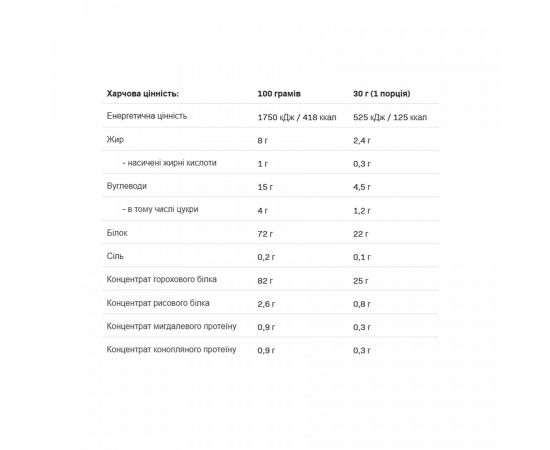 | Харчова цінність: | 100 грамів | 30 г (1 порція) |
|---|---|---|
| Енергетична цінність | 1750 кДж / 418 ккал | 525 кДж / 125 ккал |
| Жир | 8 г | 2,4 г |
| - насичені жирні кислоти | 1 г | 0,3 г |
| Вуглеводи | 15 г | 4,5 г |
| - в тому числі цукри | 4 г | 1,2 г |
| Білок | 72 г | 22 г |
| Сіль | 0,2 г | 0,1 г |
| Концентрат горохового білка | 82 г | 25 г |
| Концентрат рисового білка | 2,6 г | 0,8 г |
| Концентрат мигдалевого протеїну | 0,9 г | 0,3 г |
| Концентрат конопляного протеїну | 0,9 г | 0,3 г |